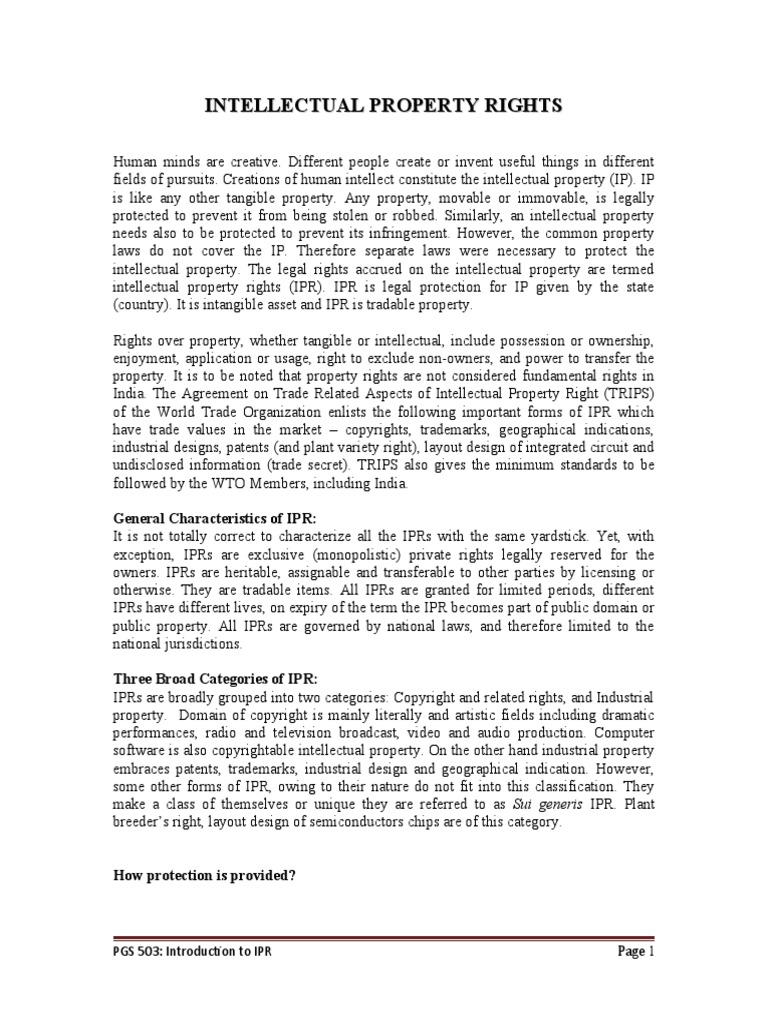 INTELLECTUAL PROPERTY RIGHTS

Human minds are creative. Different people create or invent useful things in different fields of pursuits. Creations of human intellect constitute the intellectual property (IP). IP is like any other tangible property. Any property, movable or immovable, is legally protected to prevent it from being stolen or robbed. Similarly, an intellectual property needs also to be protected to prevent its infringement. However, the common property laws do not cover the IP. Therefore separate laws were necessary to protect the intellectual property. The legal rights accrued on the intellectual property are termed intellectual property rights (IPR). IPR is legal protection for IP given by the state (country). It is intangible asset and IPR is tradable property.

Rights over property, whether tangible or intellectual, include possession or ownership, enjoyment, application or usage, right to exclude non-owners, and power to transfer the property. It is to be noted that property rights are not considered fundamental rights in India. The Agreement on Trade Related Aspects of Intellectual Property Right (TRIPS) of the World Trade Organization enlists the following important forms of IPR which have trade values in the market – copyrights, trademarks, geographical indications, industrial designs, patents (and plant variety right), layout design of integrated circuit and undisclosed information (trade secret). TRIPS also gives the minimum standards to be followed by the WTO Members, including India.

General Characteristics of IPR:
It is not totally correct to characterize all the IPRs with the same yardstick. Yet, with exception, IPRs are exclusive (monopolistic) private rights legally reserved for the owners. IPRs are heritable, assignable and transferable to other parties by licensing or otherwise. They are tradable items. All IPRs are granted for limited periods, different IPRs have different lives, on expiry of the term the IPR becomes part of public domain or public property. All IPRs are governed by national laws, and therefore limited to the national jurisdictions.

Three Broad Categories of IPR:
IPRs are broadly grouped into two categories: Copyright and related rights, and Industrial property. Domain of copyright is mainly literally and artistic fields including dramatic performances, radio and television broadcast, video and audio production. Computer software is also copyrightable intellectual property. On the other hand industrial property embraces patents, trademarks, industrial design and geographical indication. However, some other forms of IPR, owing to their nature do not fit into this classification. They make a class of themselves or unique they are referred to as Sui generis IPR. Plant breeder's right, layout design of semiconductors chips are of this category.

How protection is provided?

PGS 503: Introduction to IPR

Page 1